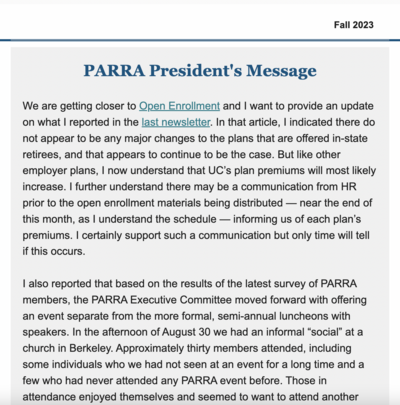 Fall 2023

PARRA President's Message

We are getting closer to Open Enrollment and I want to provide an update on what I reported in the last newsletter. In that article, I indicated there do not appear to be any major changes to the plans that are offered in-state retirees, and that appears to continue to be the case. But like other employer plans, I now understand that UC's plan premiums will most likely increase. I further understand there may be a communication from HR prior to the open enrollment materials being distributed — near the end of this month, as I understand the schedule — informing us of each plan's premiums. I certainly support such a communication but only time will tell if this occurs.

I also reported that based on the results of the latest survey of PARRA members, the PARRA Executive Committee moved forward with offering an event separate from the more formal, semi-annual luncheons with speakers. In the afternoon of August 30 we had an informal "social" at a church in Berkeley. Approximately thirty members attended, including some individuals who we had not seen at an event for a long time and a few who had never attended any PARRA event before. Those in attendance enjoyed themselves and seemed to want to attend another